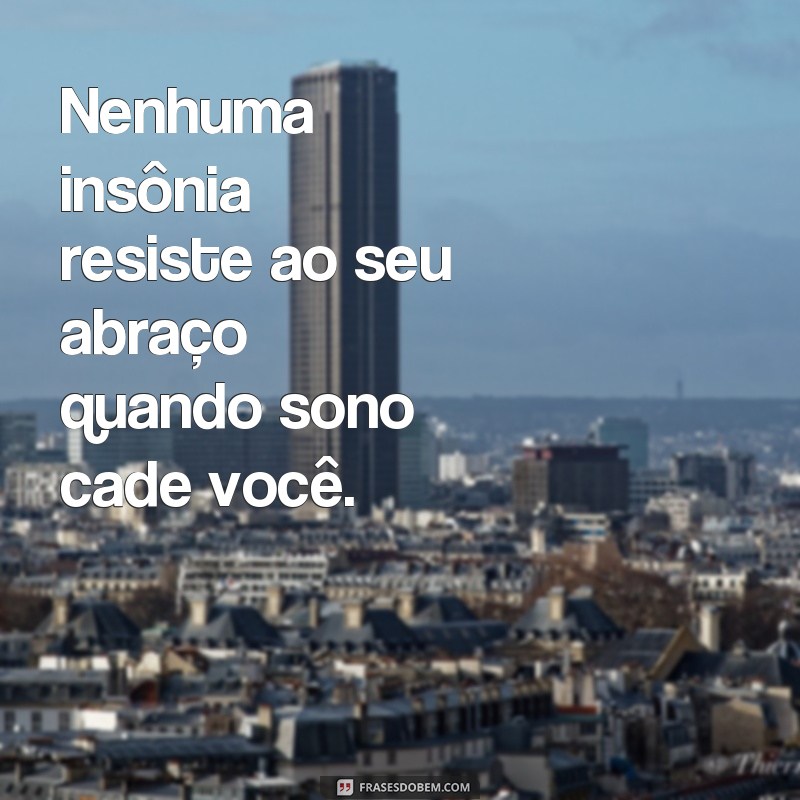 Nenhuma insônia resiste ao seu abraço quando sono cade você.

FRASESDOBEM.COM